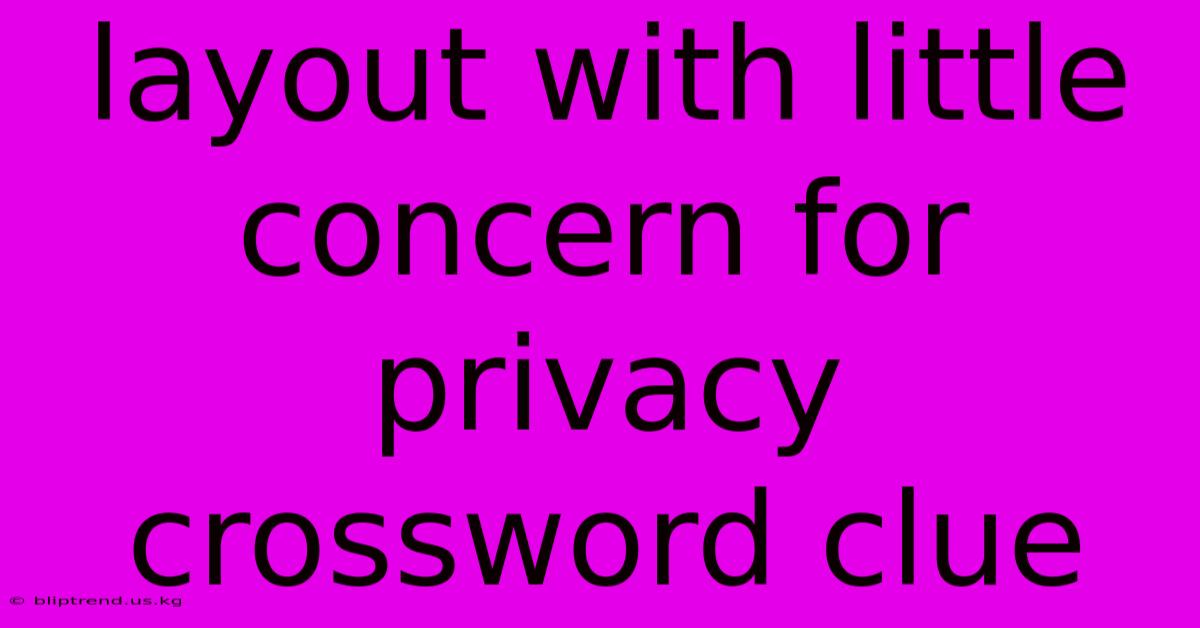 layout with little concern for privacy crossword clue

© bliptrend.us.kg